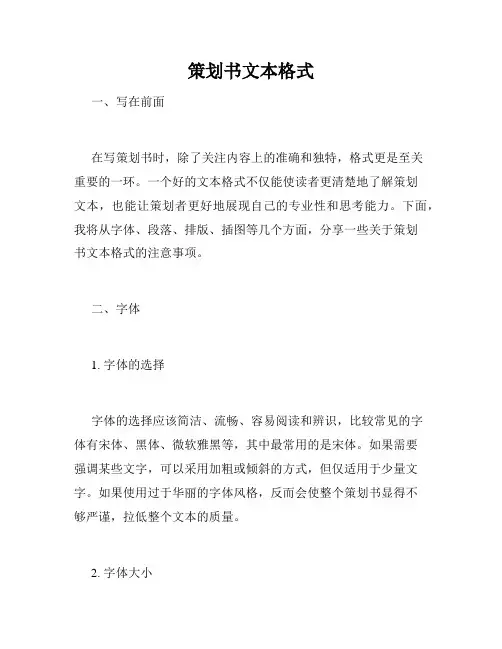 策划书文本格式

一、写在前面

在写策划书时，除了关注内容上的准确和独特，格式更是至关重要的一环。一个好的文本格式不仅能使读者更清楚地了解策划文本，也能让策划者更好地展现自己的专业性和思考能力。下面，我将从字体、段落、排版、插图等几个方面，分享一些关于策划书文本格式的注意事项。

二、字体

1. 字体的选择

字体的选择应该简洁、流畅、容易阅读和辨识，比较常见的字体有宋体、黑体、微软雅黑等，其中最常用的是宋体。如果需要强调某些文字，可以采用加粗或倾斜的方式，但仅适用于少量文字。如果使用过于华丽的字体风格，反而会使整个策划书显得不够严谨，拉低整个文本的质量。

2. 字体大小